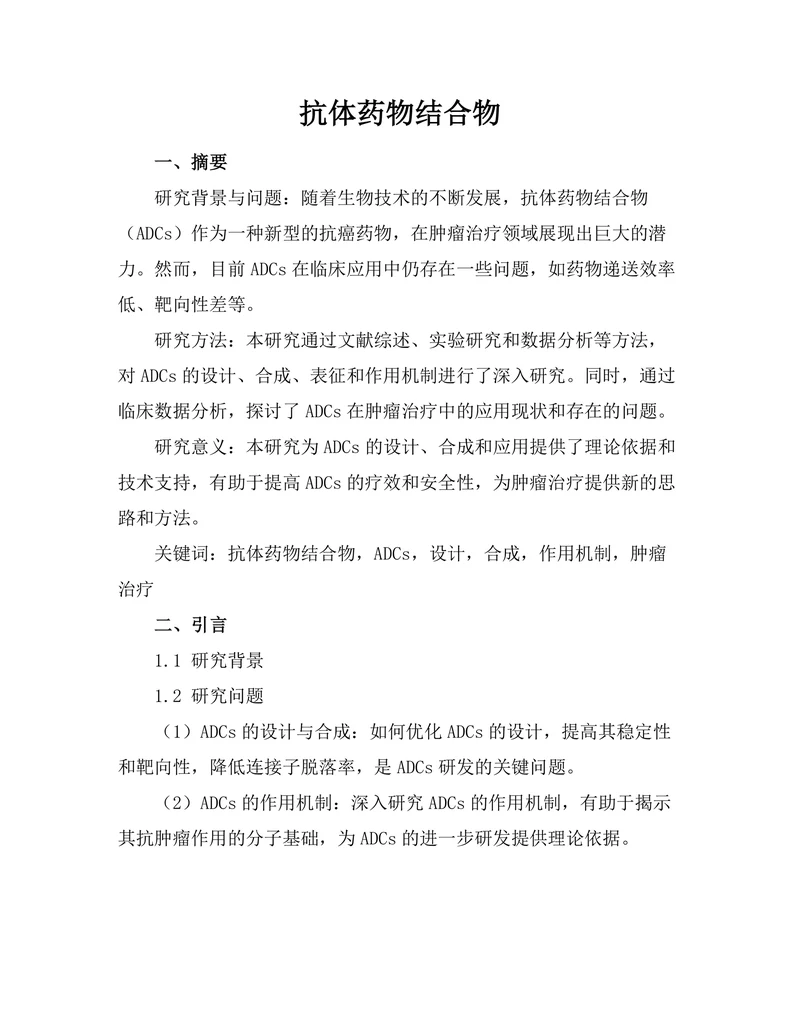 抗体药物结合物

一、摘要

研究背景与问题：随着生物技术的不断发展，抗体药物结合物（ADCs）作为一种新型的抗癌药物，在肿瘤治疗领域展现出巨大的潜力。然而，目前 ADCs 在临床应用中仍存在一些问题，如药物递送效率低、靶向性差等。

研究方法：本研究通过文献综述、实验研究和数据分析等方法，对 ADCs 的设计、合成、表征和作用机制进行了深入研究。同时，通过临床数据分析，探讨了 ADCs 在肿瘤治疗中的应用现状和存在的问题。

研究意义：本研究为 ADCs 的设计、合成和应用提供了理论依据和技术支持，有助于提高 ADCs 的疗效和安全性，为肿瘤治疗提供新的思路和方法。

关键词：抗体药物结合物，ADCs，设计，合成，作用机制，肿瘤治疗

二、引言

1.1 研究背景

1.2 研究问题

（1）ADCs 的设计与合成：如何优化 ADCs 的设计，提高其稳定性和靶向性，降低连接子脱落率，是 ADCs 研发的关键问题。

（2）ADCs 的作用机制：深入研究 ADCs 的作用机制，有助于揭示其抗肿瘤作用的分子基础，为 ADCs 的进一步研发提供理论依据。